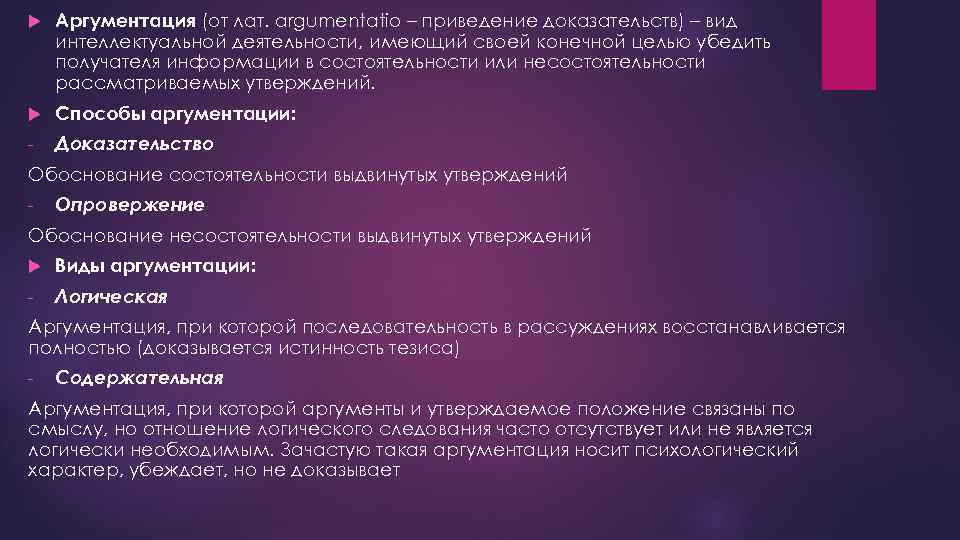 Аргументация (от лат. argumentatio – приведение доказательств) – вид интеллектуальной деятельности, имеющий своей конечной целью убедить получателя информации в состоятельности или несостоятельности рассматриваемых утверждений.

Способы аргументации:

- Доказательство

Обоснование состоятельности выдвинутых утверждений

- Опровержение

Обоснование несостоятельности выдвинутых утверждений

Виды аргументации:

- Логическая

Аргументация, при которой последовательность в рассуждениях восстанавливается полностью (доказывается истинность тезиса)

- Содержательная

Аргументация, при которой аргументы и утверждаемое положение связаны по смыслу, но отношение логического следования часто отсутствует или не является логически необходимым. Зачастую такая аргументация носит психологический характер, убеждает, но не доказывает